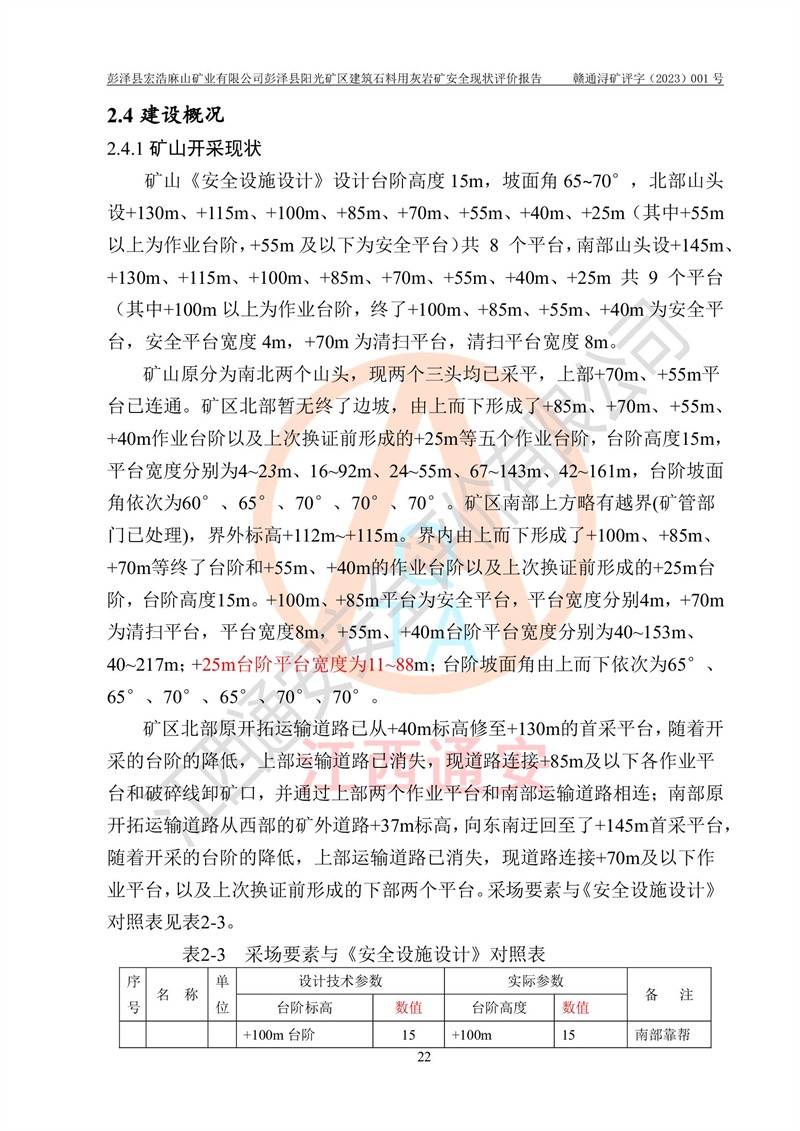 彭泽县宏浩麻山矿业有限公司彭泽县阳光矿区建筑石料用灰岩矿安全现状评价报告　　赣通浔矿评字（2023）001 号

2.4 建设概况

2.4.1 矿山开采现状

矿山《安全设施设计》设计台阶高度 15m，坡面角 65~70°，北部山头设+130m、+115m、+100m、+85m、+70m、+55m、+40m、+25m（其中+55m 以上为作业台阶，+55m 及以下为安全平台）共 8 个平台，南部山头设+145m、+130m、+115m、+100m、+85m、+70m、+55m、+40m、+25m 共 9 个平台（其中+100m 以上为作业台阶，终了+100m、+85m、+55m、+40m 为安全平台，安全平台宽度 4m，+70m 为清扫平台，清扫平台宽度 8m。

矿山原分为南北两个山头，现两个三头均已采平，上部+70m、+55m平台已连通。矿区北部暂无终了边坡，由上而下形成了+85m、+70m、+55m、+40m作业台阶以及上次换证前形成的+25m等五个作业台阶，台阶高度15m，平台宽度分别为4~23m、16~92m、24~55m、67~143m、42~161m，台阶坡面角依次为60°、65°、70°、70°、70°。矿区南部上方略有越界(矿管部门已处理)，界外标高+112m~+115m。界内由上而下形成了+100m、+85m、+70m等终了台阶和+55m、+40m的作业台阶以及上次换证前形成的+25m台阶，台阶高度15m。+100m、+85m平台为安全平台，平台宽度分别4m，+70m为清扫平台，平台宽度8m，+55m、+40m台阶平台宽度分别为40~153m、40~217m；+25m台阶平台宽度为11~88m；台阶坡面角由上而下依次为65°、65°、70°、65°、70°、70°。

矿区北部原开拓运输道路已从+40m标高修至+130m的首采平台，随着开采的台阶的降低，上部运输道路已消失，现道路连接+85m及以下各作业平台和破碎线卸矿口，并通过上部两个作业平台和南部运输道路相连；南部原开拓运输道路从西部的矿外道路+37m标高，向东南迂回至了+145m首采平台，随着开采的台阶的降低，上部运输道路已消失，现道路连接+70m及以下作业平台，以及上次换证前形成的下部两个平台。采场要素与《安全设施设计》对照表见表2-3。

表2-3　采场要素与《安全设施设计》对照表

| 序号 | 名　称 | 单位 | 设计技术参数 | | 实际参数 | | 备　注 |
|---|---|---|---|---|---|---|---|
| | | | 台阶标高 | 数值 | 台阶高度 | 数值 | |
| | | | +100m 台阶 | 15 | +100m | 15 | 南部靠帮 |

22